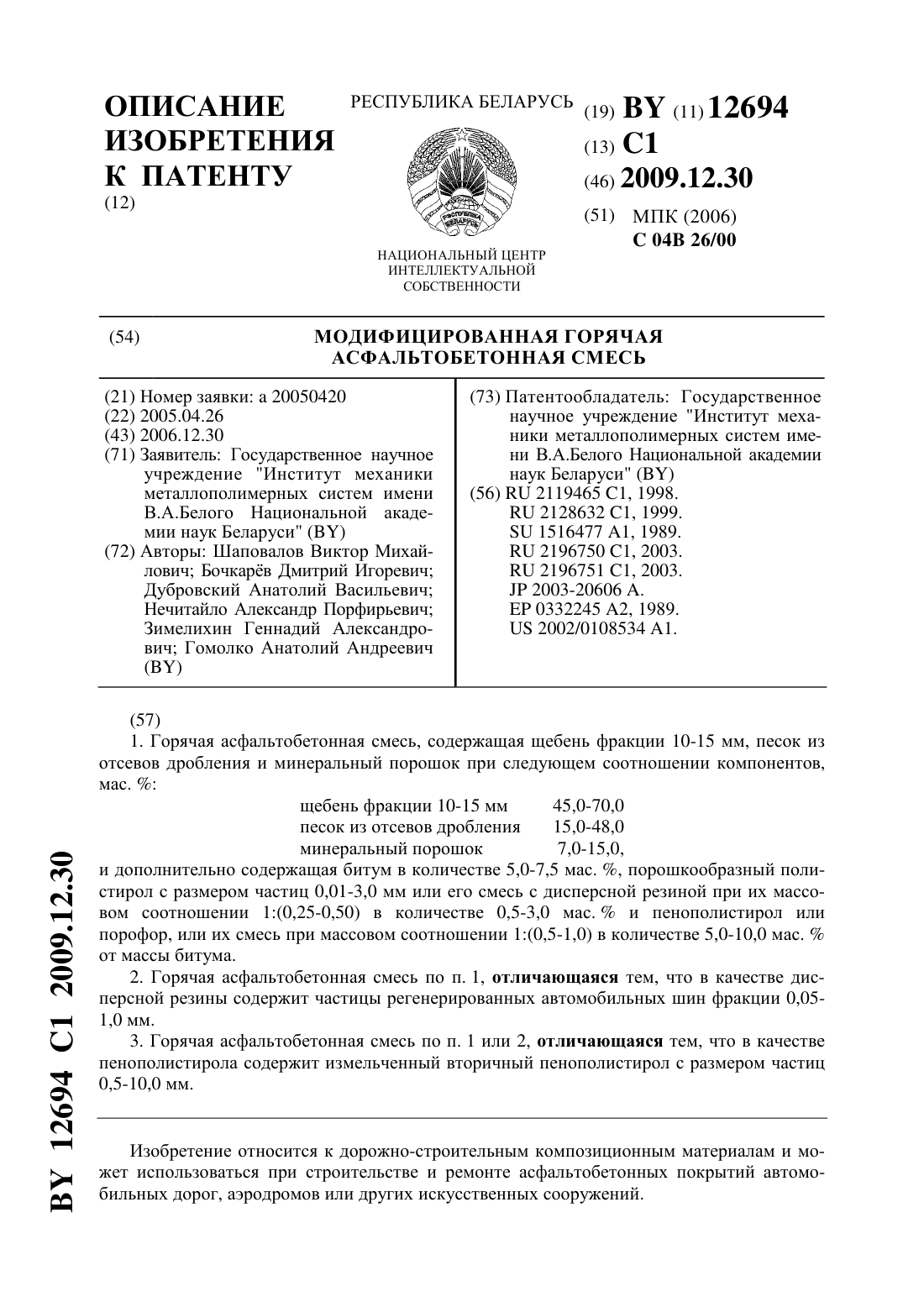 ОПИСАНИЕ ИЗОБРЕТЕНИЯ К ПАТЕНТУ
(12)

РЕСПУБЛИКА БЕЛАРУСЬ

РЭСПУБЛІКА БЕЛАРУСЬ

НАЦИОНАЛЬНЫЙ ЦЕНТР ИНТЕЛЛЕКТУАЛЬНОЙ СОБСТВЕННОСТИ

(19) BY (11) 12694
(13) C1
(46) 2009.12.30
(51) МПК (2006)
C 04B 26/00

(54) МОДИФИЦИРОВАННАЯ ГОРЯЧАЯ АСФАЛЬТОБЕТОННАЯ СМЕСЬ

(21) Номер заявки: a 20050420
(22) 2005.04.26
(43) 2006.12.30
(71) Заявитель: Государственное научное учреждение "Институт механики металлополимерных систем имени В.А.Белого Национальной академии наук Беларуси" (BY)
(72) Авторы: Шаповалов Виктор Михайлович; Бочкарёв Дмитрий Игоревич; Дубровский Анатолий Васильевич; Нечитайло Александр Порфирьевич; Зимелихин Геннадий Александрович; Гомолко Анатолий Андреевич (BY)

(73) Патентообладатель: Государственное научное учреждение "Институт механики металлополимерных систем имени В.А.Белого Национальной академии наук Беларуси" (BY)
(56) RU 2119465 C1, 1998.
RU 2128632 C1, 1999.
SU 1516477 A1, 1989.
RU 2196750 C1, 2003.
RU 2196751 C1, 2003.
JP 2003-20606 A.
EP 0332245 A2, 1989.
US 2002/0108534 A1.

(57)
1. Горячая асфальтобетонная смесь, содержащая щебень фракции 10-15 мм, песок из отсевов дробления и минеральный порошок при следующем соотношении компонентов, мас. %:

| щебень фракции 10-15 мм | 45,0-70,0 |
|---|---|
| песок из отсевов дробления | 15,0-48,0 |
| минеральный порошок | 7,0-15,0, |

и дополнительно содержащая битум в количестве 5,0-7,5 мас. %, порошкообразный полистирол с размером частиц 0,01-3,0 мм или его смесь с дисперсной резиной при их массовом соотношении 1:(0,25-0,50) в количестве 0,5-3,0 мас. % и пенополистирол или порофор, или их смесь при массовом соотношении 1:(0,5-1,0) в количестве 5,0-10,0 мас. % от массы битума.

2. Горячая асфальтобетонная смесь по п. 1, отличающаяся тем, что в качестве дисперсной резины содержит частицы регенерированных автомобильных шин фракции 0,05-1,0 мм.

3. Горячая асфальтобетонная смесь по п. 1 или 2, отличающаяся тем, что в качестве пенополистирола содержит измельченный вторичный пенополистирол с размером частиц 0,5-10,0 мм.

Изобретение относится к дорожно-строительным композиционным материалам и может использоваться при строительстве и ремонте асфальтобетонных покрытий автомобильных дорог, аэродромов или других искусственных сооружений.

BY 12694 C1 2009.12.30